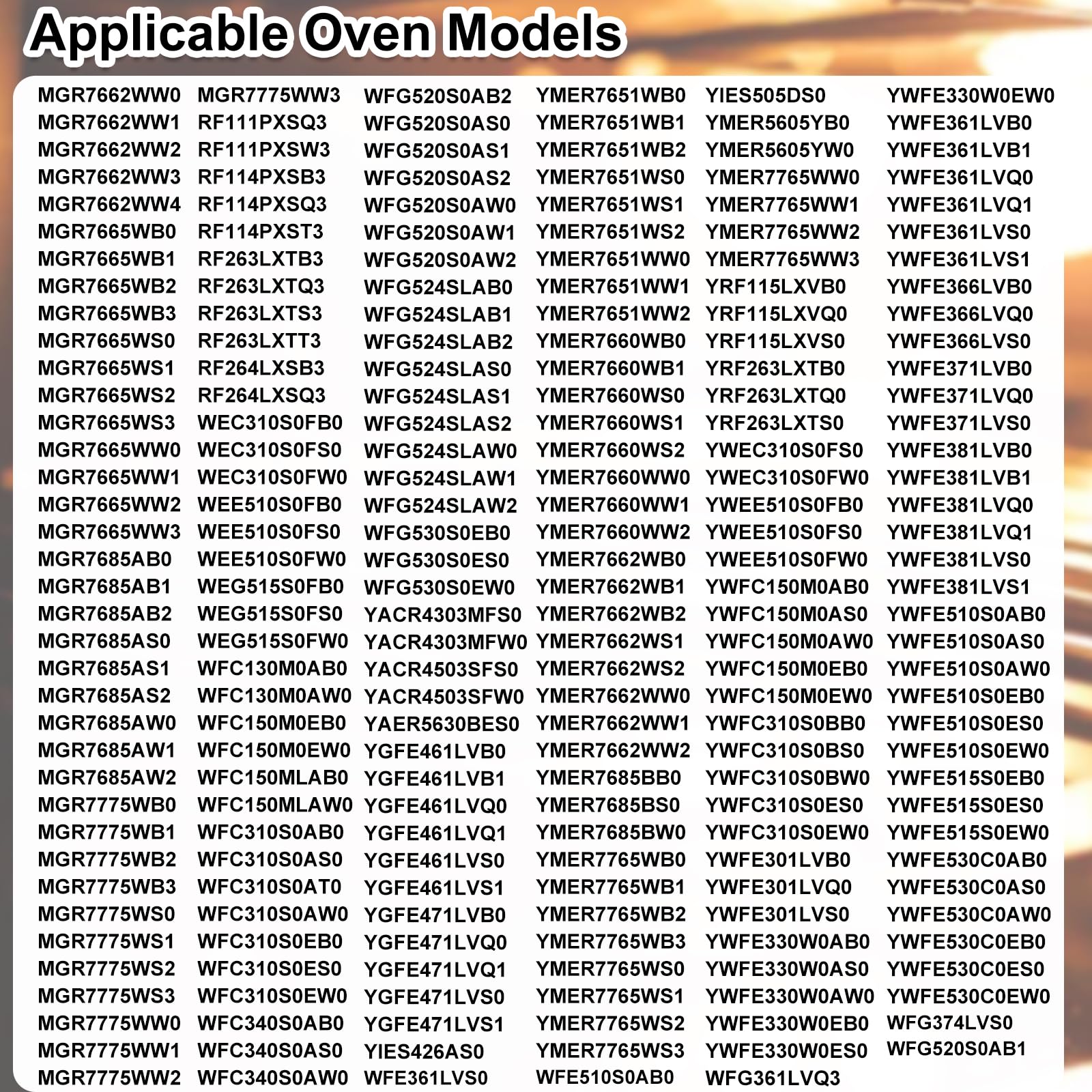 Applicable Oven Models

MGR7662WW0
MGR7662WW1
MGR7662WW2
MGR7662WW3
MGR7662WW4
MGR7665WB0
MGR7665WB1
MGR7665WB2
MGR7665WB3
MGR7665WS0
MGR7665WS1
MGR7665WS2
MGR7665WS3
MGR7665WW0
MGR7665WW1
MGR7665WW2
MGR7665WW3
MGR7685AB0
MGR7685AB1
MGR7685AB2
MGR7685AS0
MGR7685AS1
MGR7685AS2
MGR7685AW0
MGR7685AW1
MGR7685AW2
MGR7775WB0
MGR7775WB1
MGR7775WB2
MGR7775WB3
MGR7775WS0
MGR7775WS1
MGR7775WS2
MGR7775WS3
MGR7775WW0
MGR7775WW1
MGR7775WW2

MGR7775WW3
RF111PXSQ3
RF111PXSW3
RF114PXSB3
RF114PXSQ3
RF114PXST3
RF263LXTB3
RF263LXTQ3
RF263LXTS3
RF263LXTT3
RF264LXSB3
RF264LXSQ3
WEC310S0FB0
WEC310S0FS0
WEC310S0FW0
WEE510S0FB0
WEE510S0FS0
WEE510S0FW0
WEG515S0FB0
WEG515S0FS0
WEG515S0FW0
WFC130M0AB0
WFC130M0AW0
WFC150M0EB0
WFC150M0EW0
WFC150MLAB0
WFC150MLAW0
WFC310S0AB0
WFC310S0AS0
WFC310S0AT0
WFC310S0AW0
WFC310S0EB0
WFC310S0ES0
WFC310S0EW0
WFC340S0AB0
WFC340S0AS0
WFC340S0AW0

WFG520S0AB2
WFG520S0AS0
WFG520S0AS1
WFG520S0AS2
WFG520S0AW0
WFG520S0AW1
WFG520S0AW2
WFG524SLAB0
WFG524SLAB1
WFG524SLAB2
WFG524SLAS0
WFG524SLAS1
WFG524SLAS2
WFG524SLAW0
WFG524SLAW1
WFG524SLAW2
WFG530S0EB0
WFG530S0ES0
WFG530S0EW0
YACR4303MFS0
YACR4303MFW0
YACR4503SFS0
YACR4503SFW0
YAER5630BES0
YGFE461LVB0
YGFE461LVB1
YGFE461LVQ0
YGFE461LVQ1
YGFE461LVS0
YGFE461LVS1
YGFE471LVB0
YGFE471LVQ0
YGFE471LVQ1
YGFE471LVS0
YGFE471LVS1
YIES426AS0
WFE361LVS0

YMER7651WB0
YMER7651WB1
YMER7651WB2
YMER7651WS0
YMER7651WS1
YMER7651WS2
YMER7651WW0
YMER7651WW1
YMER7651WW2
YMER7660WB0
YMER7660WB1
YMER7660WS0
YMER7660WS1
YMER7660WS2
YMER7660WW0
YMER7660WW1
YMER7660WW2
YMER7662WB0
YMER7662WB1
YMER7662WB2
YMER7662WS1
YMER7662WS2
YMER7662WW0
YMER7662WW1
YMER7662WW2
YMER7685BB0
YMER7685BS0
YMER7685BW0
YMER7765WB0
YMER7765WB1
YMER7765WB2
YMER7765WB3
YMER7765WS0
YMER7765WS1
YMER7765WS2
YMER7765WS3
WFE510S0AB0

YIES505DS0
YMER5605YB0
YMER5605YW0
YMER7765WW0
YMER7765WW1
YMER7765WW2
YMER7765WW3
YRF115LXVB0
YRF115LXVQ0
YRF115LXVS0
YRF263LXTB0
YRF263LXTQ0
YRF263LXTS0
YWEC310S0FS0
YWEC310S0FW0
YWEE510S0FB0
YWEE510S0FS0
YWEE510S0FW0
YWFC150M0AB0
YWFC150M0AS0
YWFC150M0AW0
YWFC150M0EB0
YWFC150M0EW0
YWFC310S0BB0
YWFC310S0BS0
YWFC310S0BW0
YWFC310S0ES0
YWFC310S0EW0
YWFE301LVB0
YWFE301LVQ0
YWFE301LVS0
YWFE330W0AB0
YWFE330W0AS0
YWFE330W0AW0
YWFE330W0EB0
YWFE330W0ES0
WFG361LVQ3

YWFE330W0EW0
YWFE361LVB0
YWFE361LVB1
YWFE361LVQ0
YWFE361LVQ1
YWFE361LVS0
YWFE361LVS1
YWFE366LVB0
YWFE366LVQ0
YWFE366LVS0
YWFE371LVB0
YWFE371LVQ0
YWFE371LVS0
YWFE381LVB0
YWFE381LVB1
YWFE381LVQ0
YWFE381LVQ1
YWFE381LVS0
YWFE381LVS1
YWFE510S0AB0
YWFE510S0AS0
YWFE510S0AW0
YWFE510S0EB0
YWFE510S0ES0
YWFE510S0EW0
YWFE515S0EB0
YWFE515S0ES0
YWFE515S0EW0
YWFE530C0AB0
YWFE530C0AS0
YWFE530C0AW0
YWFE530C0EB0
YWFE530C0ES0
YWFE530C0EW0
WFG374LVS0
WFG520S0AB1